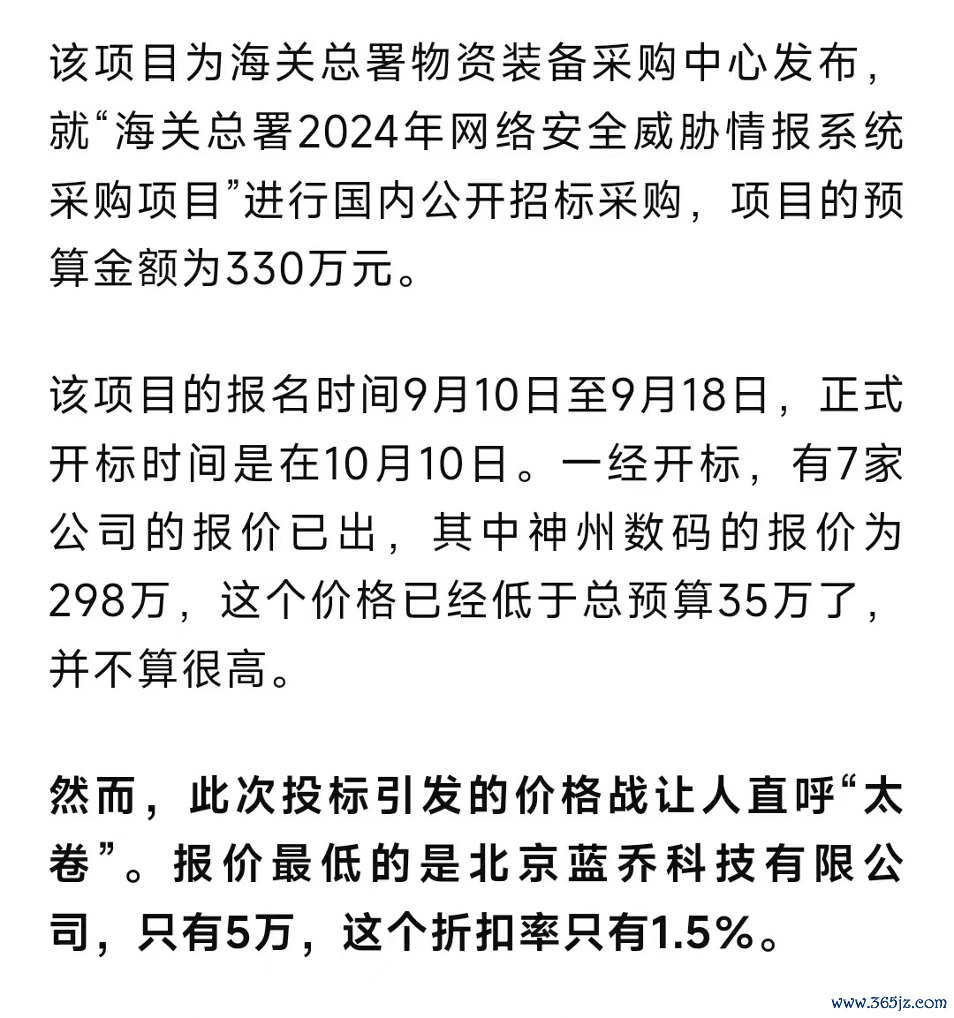 该项目为海关总署物资装备采购中心发布，就“海关总署2024年网络安全威胁情报系统采购项目”进行国内公开招标采购，项目的预算金额为330万元。

该项目的报名时间9月10日至9月18日，正式开标时间是在10月10日。一经开标，有7家公司的报价已出，其中神州数码的报价为298万，这个价格已经低于总预算35万了，并不算很高。

然而，此次投标引发的价格战让人直呼“太卷”。报价最低的是北京蓝乔科技有限公司，只有5万，这个折扣率只有1.5%。

www.365jz.com